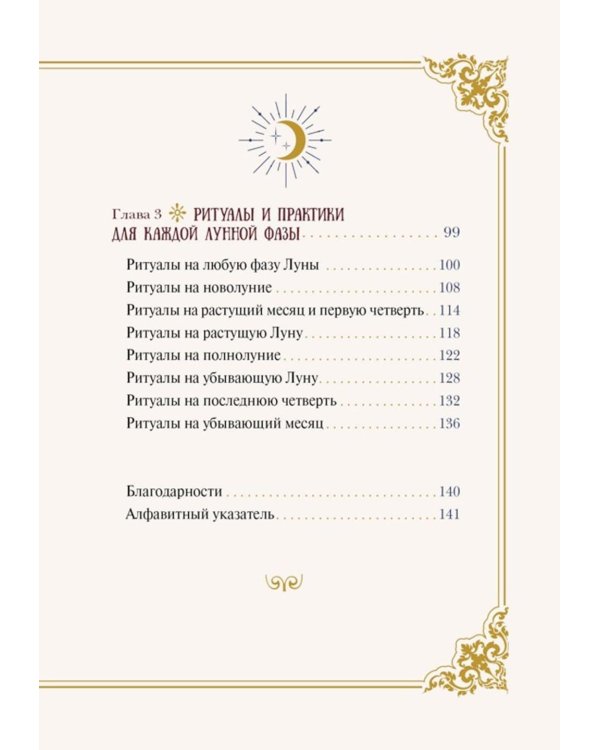 Глава 3 РИТУАЛЫ И ПРАКТИКИ ДЛЯ КАЖДОЙ ЛУННОЙ ФАЗЫ 99

Ритуалы на любую фазу Луны 100
Ритуалы на новолуние 108
Ритуалы на растущий месяц и первую четверть 114
Ритуалы на растущую Луну 118
Ритуалы на полнолуние 122
Ритуалы на убывающую Луну 128
Ритуалы на последнюю четверть 132
Ритуалы на убывающий месяц 136

Благодарности 140
Алфавитный указатель 141